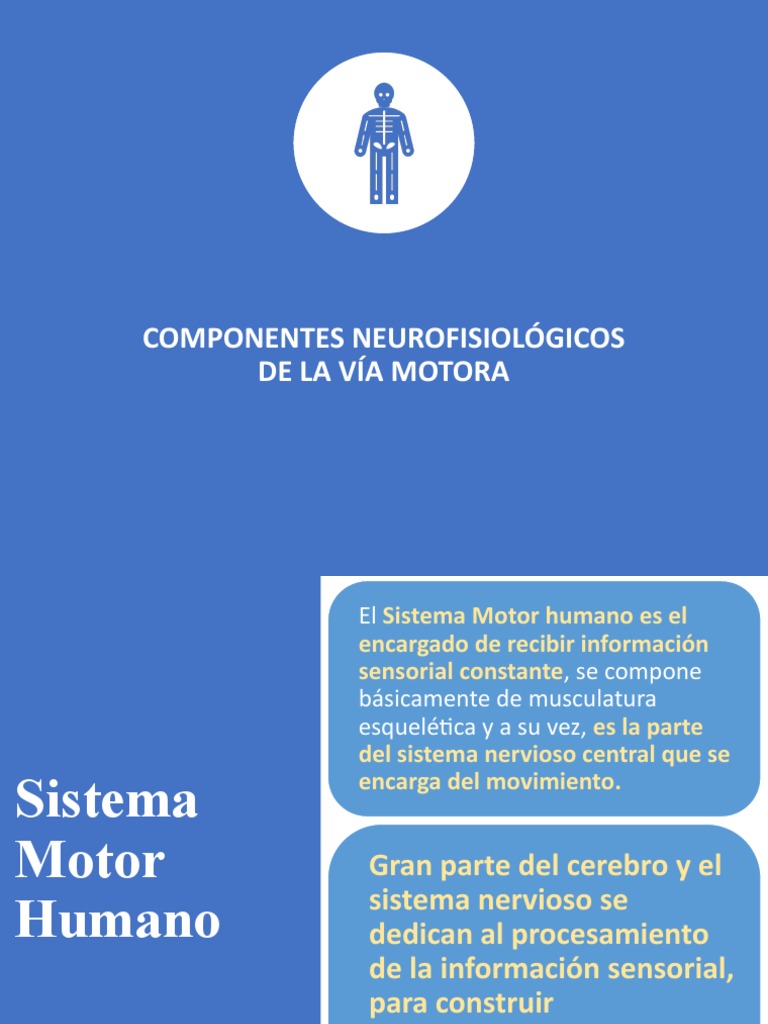 COMPONENTES NEUROFISIOLÓGICOS DE LA VÍA MOTORA

Sistema Motor Humano

El Sistema Motor humano es el encargado de recibir información sensorial constante, se compone básicamente de musculatura esquelética y a su vez, es la parte del sistema nervioso central que se encarga del movimiento.

Gran parte del cerebro y el sistema nervioso se dedican al procesamiento de la información sensorial, para construir